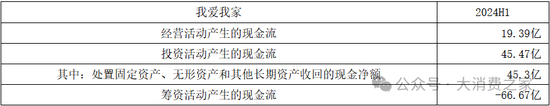 | 我爱我家 | 2024H1 |
|---|---|
| 经营活动产生的现金流 | 19.39亿 |
| 投资活动产生的现金流 | 45.47亿 |
| 其中：处置固定资产、无形资产和其他长期资产收回的现金净额 | 45.3亿 |
| 筹资活动产生的现金流 | -66.67亿 |

公众号 · 大消费之家